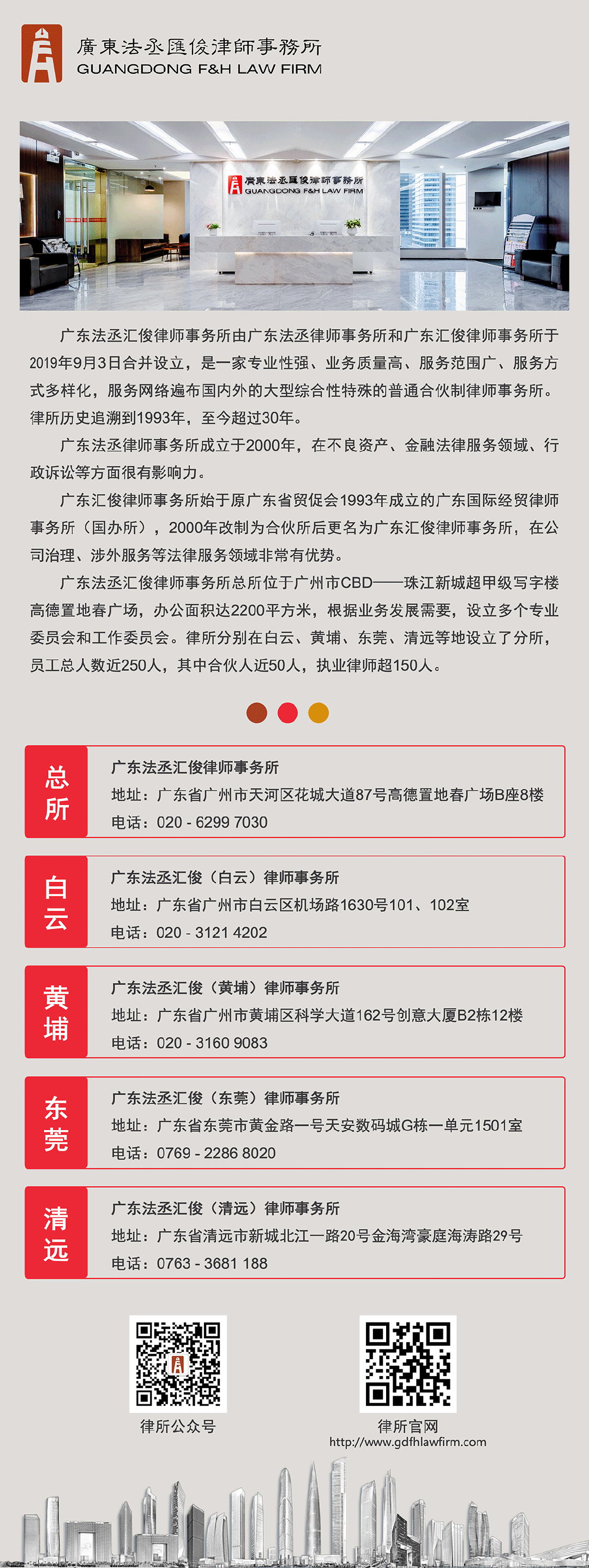 廣東法丞匯俊律師事務所
GUANGDONG F&H LAW FIRM

廣東法丞匯俊律師事務所
GUANGDONG F&H LAW FIRM

广东法丞汇俊律师事务所由广东法丞律师事务所和广东汇俊律师事务所于2019年9月3日合并设立，是一家专业性强、业务质量高、服务范围广、服务方式多样化，服务网络遍布国内外的大型综合性特殊的普通合伙制律师事务所。律所历史追溯到1993年，至今超过30年。

广东法丞律师事务所成立于2000年，在不良资产、金融法律服务领域、行政诉讼等方面很有影响力。

广东汇俊律师事务所始于原广东省贸促会1993年成立的广东国际经贸律师事务所（国办所），2000年改制为合伙所后更名为广东汇俊律师事务所，在公司治理、涉外服务等法律服务领域非常有优势。

广东法丞汇俊律师事务所总所位于广州市CBD——珠江新城超甲级写字楼高德置地春广场，办公面积达2200平方米，根据业务发展需要，设立多个专业委员会和工作委员会。律所分别在白云、黄埔、东莞、清远等地设立了分所，员工总人数近250人，其中合伙人近50人，执业律师超150人。

总所
广东法丞汇俊律师事务所
地址：广东省广州市天河区花城大道87号高德置地春广场B座8楼
电话：020 - 6299 7030

白云
广东法丞汇俊（白云）律师事务所
地址：广东省广州市白云区机场路1630号101、102室
电话：020 - 3121 4202

黄埔
广东法丞汇俊（黄埔）律师事务所
地址：广东省广州市黄埔区科学大道162号创意大厦B2栋12楼
电话：020 - 3160 9083

东莞
广东法丞汇俊（东莞）律师事务所
地址：广东省东莞市黄金路一号天安数码城G栋一单元1501室
电话：0769 - 2286 8020

清远
广东法丞汇俊（清远）律师事务所
地址：广东省清远市新城北江一路20号金海湾豪庭海涛路29号
电话：0763 - 3681 188

律所公众号

律所官网
http://www.gdfhlawfirm.com